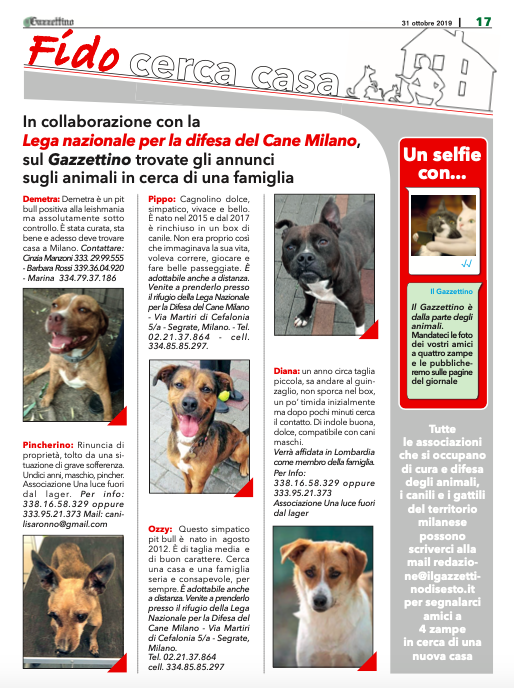 Gazzettino

31 ottobre 2019 | 17

Fido cerca casa

In collaborazione con la Lega nazionale per la difesa del Cane Milano, sul Gazzettino trovate gli annunci sugli animali in cerca di una famiglia

Demetra: Demetra è un pit bull positiva alla leishmania ma assolutamente sotto controllo. È stata curata, sta bene e adesso deve trovare casa a Milano. Contattare: Cinzia Manzoni 333. 29.99.555 - Barbara Rossi 339.36.04.920 - Marina 334.79.37.186

Pincherino: Rinuncia di proprietà, tolto da una situazione di grave sofferenza. Undici anni, maschio, pincher. Associazione Una luce fuori dal lager. Per info: 338.16.58.329 oppure 333.95.21.373 Mail: canilisaronno@gmail.com

Pippo: Cagnolino dolce, simpatico, vivace e bello. È nato nel 2015 e dal 2017 è rinchiuso in un box di canile. Non era proprio così che immaginava la sua vita, voleva correre, giocare e fare belle passeggiate. È adottabile anche a distanza. Venite a prenderlo presso il rifugio della Lega Nazionale per la Difesa del Cane Milano - Via Martiri di Cefalonia 5/a - Segrate, Milano. - Tel. 02.21.37.864 - cell. 334.85.85.297.

Ozzy: Questo simpatico pit bull è nato in agosto 2012. È di taglia media e di buon carattere. Cerca una casa e una famiglia seria e consapevole, per sempre. È adottabile anche a distanza. Venite a prenderlo presso il rifugio della Lega Nazionale per la Difesa del Cane Milano - Via Martiri di Cefalonia 5/a - Segrate, Milano.
Tel. 02.21.37.864
cell. 334.85.85.297

Diana: un anno circa taglia piccola, sa andare al guinzaglio, non sporca nel box, un po' timida inizialmente ma dopo pochi minuti cerca il contatto. Di indole buona, dolce, compatibile con cani maschi.
Verrà affidata in Lombardia come membro della famiglia.
Per Info:
338.16.58.329 oppure 333.95.21.373
Associazione Una luce fuori dal lager

Un selfie con...

Il Gazzettino

Il Gazzettino è dalla parte degli animali. Mandateci le foto dei vostri amici a quattro zampe e le pubblicheremo sulle pagine del giornale

Tutte le associazioni che si occupano di cura e difesa degli animali, i canili e i gattili del territorio milanese possono scriverci alla mail redazione@ilgazzettinodisesto.it per segnalarci amici a 4 zampe in cerca di una nuova casa